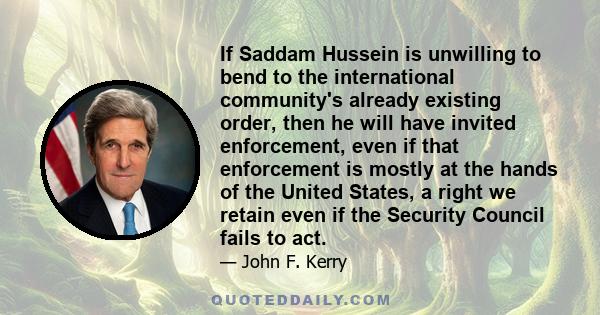 If Saddam Hussein is unwilling to bend to the international community's already existing order, then he will have invited enforcement, even if that enforcement is mostly at the hands of the United States, a right we retain even if the Security Council fails to act.

— John F. Kerry

QUOTEDDAILY.COM